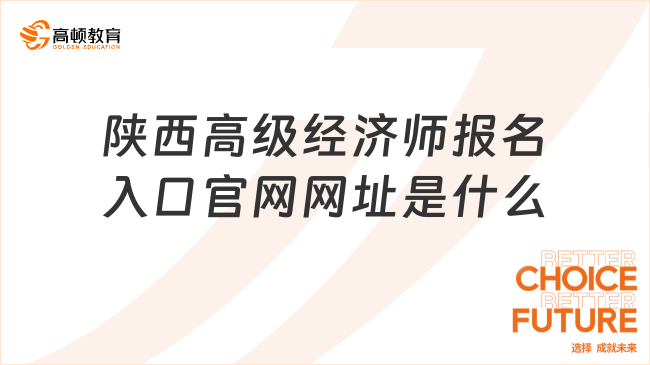 高顿教育
GOLDEN EDUCATION

陕西高级经济师报名入口官网网址是什么

BETTER
CHOICE
BETTER
FUTURE
选择 成就未来